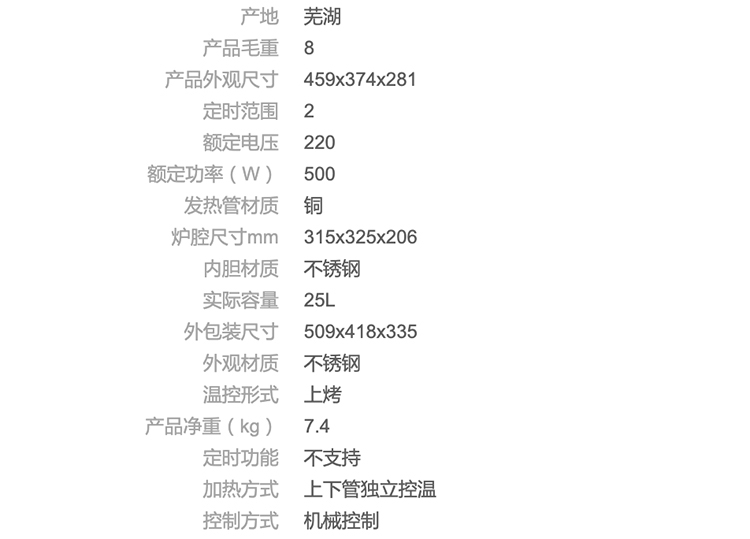 产地 芜湖
产品毛重 8
产品外观尺寸 459x374x281
定时范围 2
额定电压 220
额定功率（W） 500
发热管材质 铜
炉腔尺寸mm 315x325x206
内胆材质 不锈钢
实际容量 25L
外包装尺寸 509x418x335
外观材质 不锈钢
温控形式 上烤
产品净重（kg） 7.4
定时功能 不支持
加热方式 上下管独立控温
控制方式 机械控制